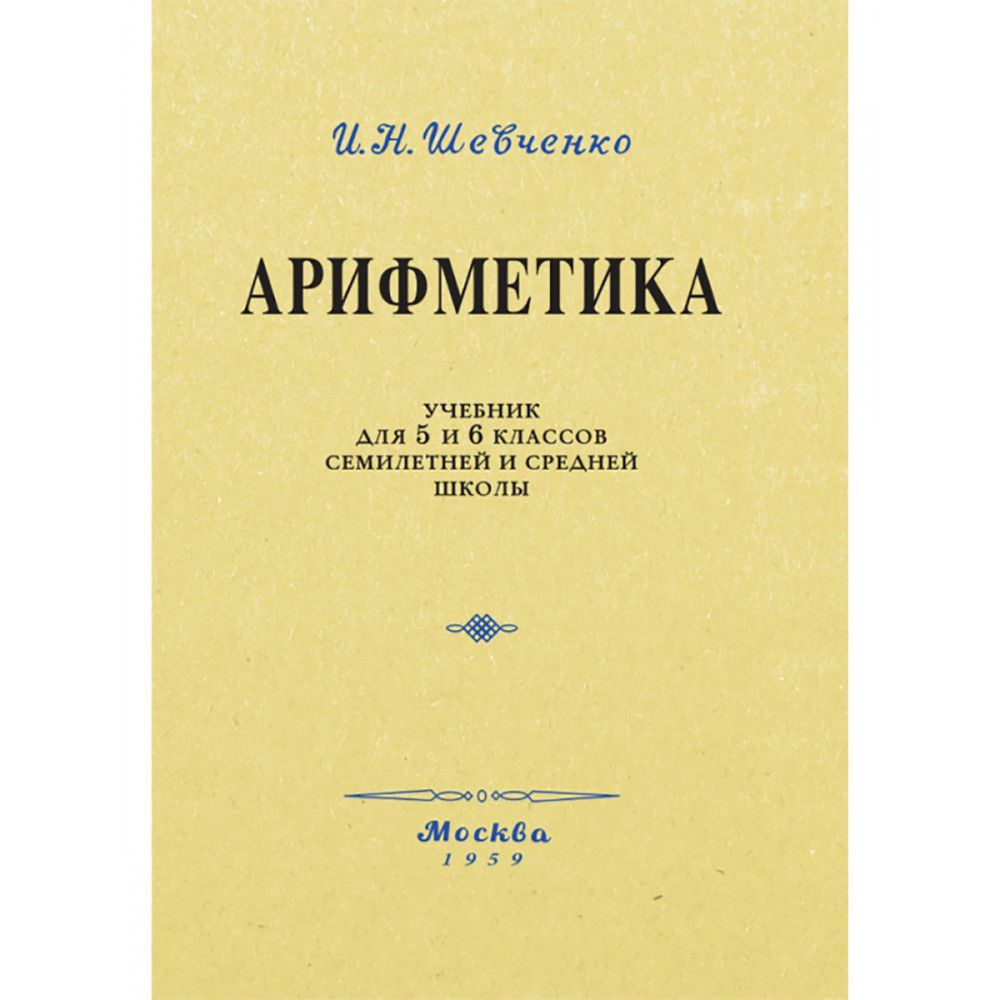 И. Н. Шевченко

АРИФМЕТИКА

УЧЕБНИК
ДЛЯ 5 И 6 КЛАССОВ
СЕМИЛЕТНЕЙ И СРЕДНЕЙ
ШКОЛЫ

Москва
1959